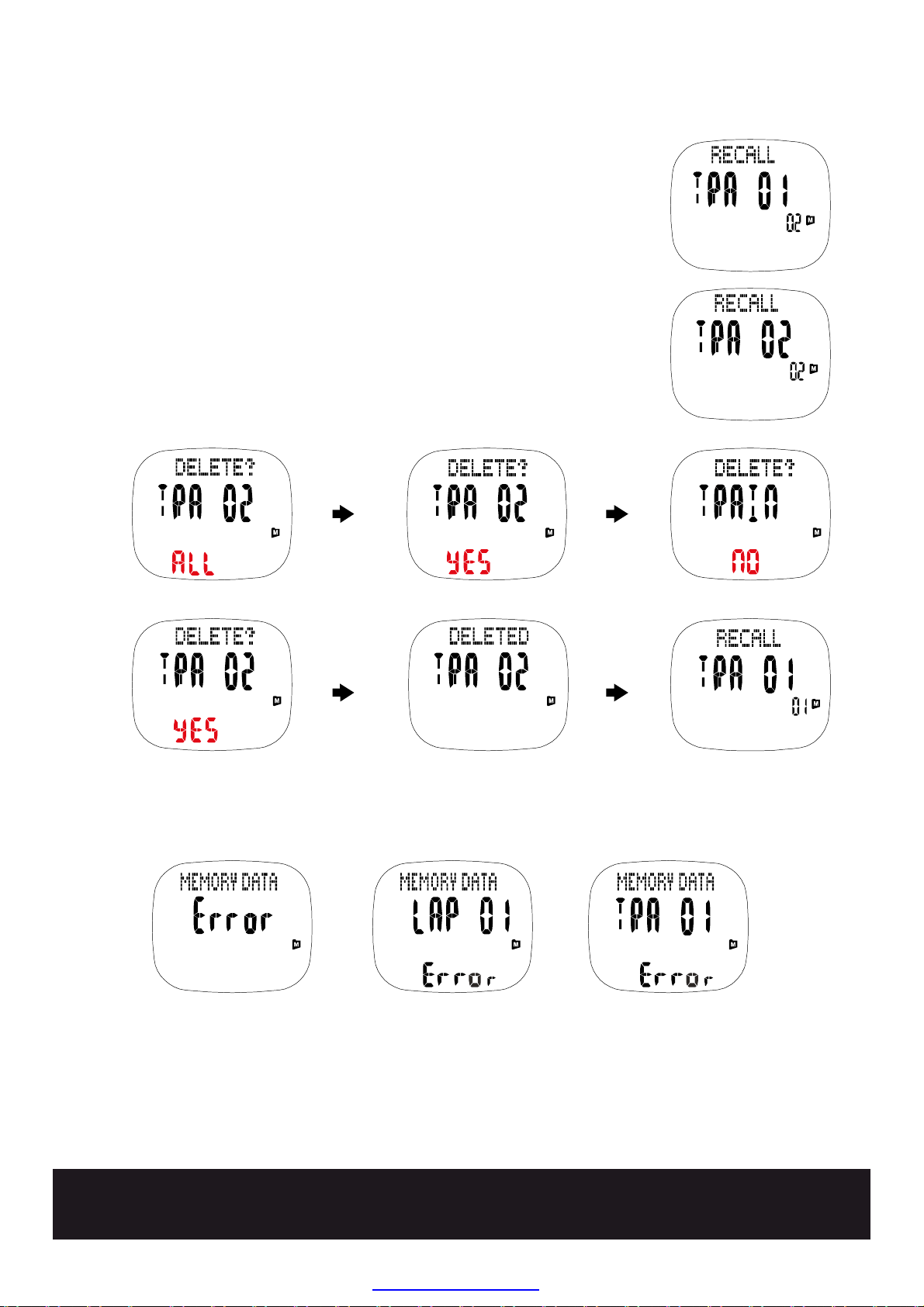 RECALL
TPA 01
02 M

RECALL
TPA 02
02 M

DELETE?
TPA 02
M
ALL

DELETE?
TPA 02
M
YES

DELETE?
TPAIA
M
NO

DELETE?
TPA 02
M
YES

DELETED
TPA 02
M

RECALL
TPA 01
01 M

MEMORY DATA
Error
M

MEMORY DATA
LAP 01
M
Error

MEMORY DATA
TPA 01
M
Error